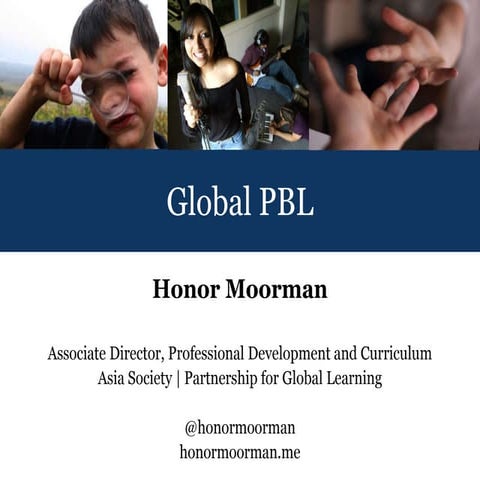 Global PBL

Honor Moorman

Associate Director, Professional Development and Curriculum
Asia Society | Partnership for Global Learning

@honormoorman
honormoorman.me